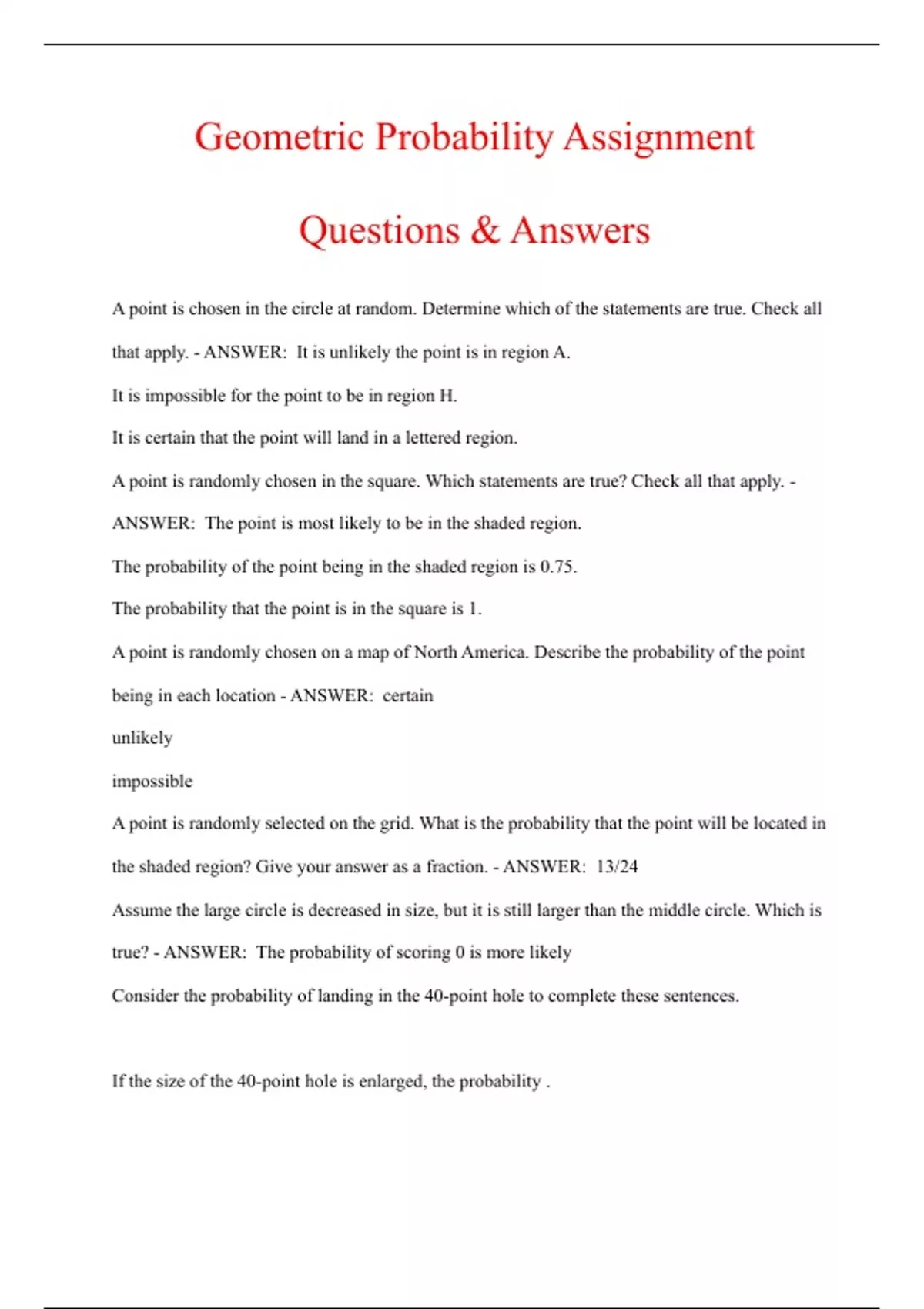 Geometric Probability Assignment

Questions & Answers

A point is chosen in the circle at random. Determine which of the statements are true. Check all that apply. - ANSWER: It is unlikely the point is in region A.

It is impossible for the point to be in region H.

It is certain that the point will land in a lettered region.

A point is randomly chosen in the square. Which statements are true? Check all that apply. - ANSWER: The point is most likely to be in the shaded region.

The probability of the point being in the shaded region is 0.75.

The probability that the point is in the square is 1.

A point is randomly chosen on a map of North America. Describe the probability of the point being in each location - ANSWER: certain

unlikely

impossible

A point is randomly selected on the grid. What is the probability that the point will be located in the shaded region? Give your answer as a fraction. - ANSWER: 13/24

Assume the large circle is decreased in size, but it is still larger than the middle circle. Which is true? - ANSWER: The probability of scoring 0 is more likely

Consider the probability of landing in the 40-point hole to complete these sentences.

If the size of the 40-point hole is enlarged, the probability .